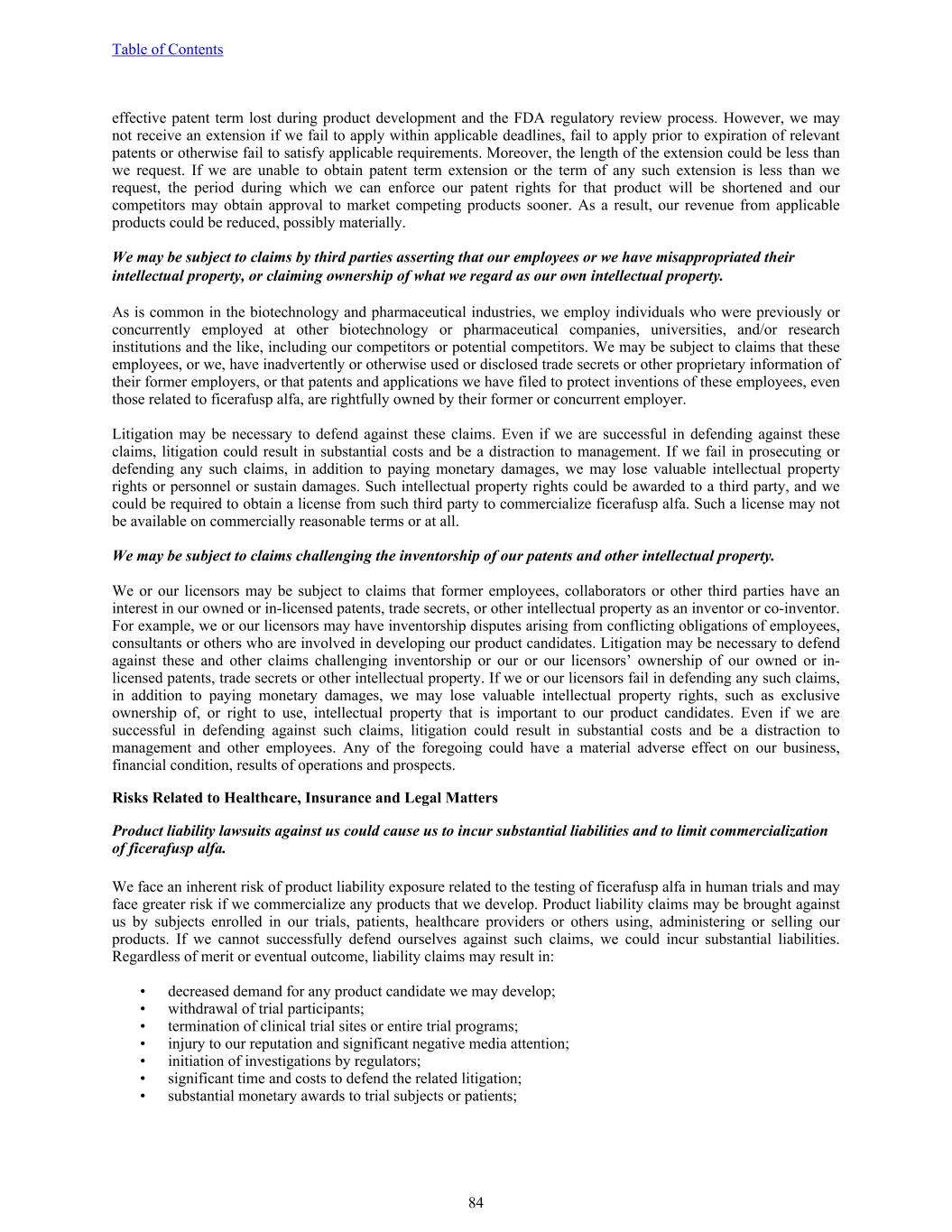 Table of Contents

effective patent term lost during product development and the FDA regulatory review process. However, we may not receive an extension if we fail to apply within applicable deadlines, fail to apply prior to expiration of relevant patents or otherwise fail to satisfy applicable requirements. Moreover, the length of the extension could be less than we request. If we are unable to obtain patent term extension or the term of any such extension is less than we request, the period during which we can enforce our patent rights for that product will be shortened and our competitors may obtain approval to market competing products sooner. As a result, our revenue from applicable products could be reduced, possibly materially.

We may be subject to claims by third parties asserting that our employees or we have misappropriated their intellectual property, or claiming ownership of what we regard as our own intellectual property.

As is common in the biotechnology and pharmaceutical industries, we employ individuals who were previously or concurrently employed at other biotechnology or pharmaceutical companies, universities, and/or research institutions and the like, including our competitors or potential competitors. We may be subject to claims that these employees, or we, have inadvertently or otherwise used or disclosed trade secrets or other proprietary information of their former employers, or that patents and applications we have filed to protect inventions of these employees, even those related to ficerafusp alfa, are rightfully owned by their former or concurrent employer.

Litigation may be necessary to defend against these claims. Even if we are successful in defending against these claims, litigation could result in substantial costs and be a distraction to management. If we fail in prosecuting or defending any such claims, in addition to paying monetary damages, we may lose valuable intellectual property rights or personnel or sustain damages. Such intellectual property rights could be awarded to a third party, and we could be required to obtain a license from such third party to commercialize ficerafusp alfa. Such a license may not be available on commercially reasonable terms or at all.

We may be subject to claims challenging the inventorship of our patents and other intellectual property.

We or our licensors may be subject to claims that former employees, collaborators or other third parties have an interest in our owned or in-licensed patents, trade secrets, or other intellectual property as an inventor or co-inventor. For example, we or our licensors may have inventorship disputes arising from conflicting obligations of employees, consultants or others who are involved in developing our product candidates. Litigation may be necessary to defend against these and other claims challenging inventorship or our or our licensors' ownership of our owned or in-licensed patents, trade secrets or other intellectual property. If we or our licensors fail in defending any such claims, in addition to paying monetary damages, we may lose valuable intellectual property rights, such as exclusive ownership of, or right to use, intellectual property that is important to our product candidates. Even if we are successful in defending against such claims, litigation could result in substantial costs and be a distraction to management and other employees. Any of the foregoing could have a material adverse effect on our business, financial condition, results of operations and prospects.

Risks Related to Healthcare, Insurance and Legal Matters

Product liability lawsuits against us could cause us to incur substantial liabilities and to limit commercialization of ficerafusp alfa.

We face an inherent risk of product liability exposure related to the testing of ficerafusp alfa in human trials and may face greater risk if we commercialize any products that we develop. Product liability claims may be brought against us by subjects enrolled in our trials, patients, healthcare providers or others using, administering or selling our products. If we cannot successfully defend ourselves against such claims, we could incur substantial liabilities. Regardless of merit or eventual outcome, liability claims may result in:

• decreased demand for any product candidate we may develop;
• withdrawal of trial participants;
• termination of clinical trial sites or entire trial programs;
• injury to our reputation and significant negative media attention;
• initiation of investigations by regulators;
• significant time and costs to defend the related litigation;
• substantial monetary awards to trial subjects or patients;

84